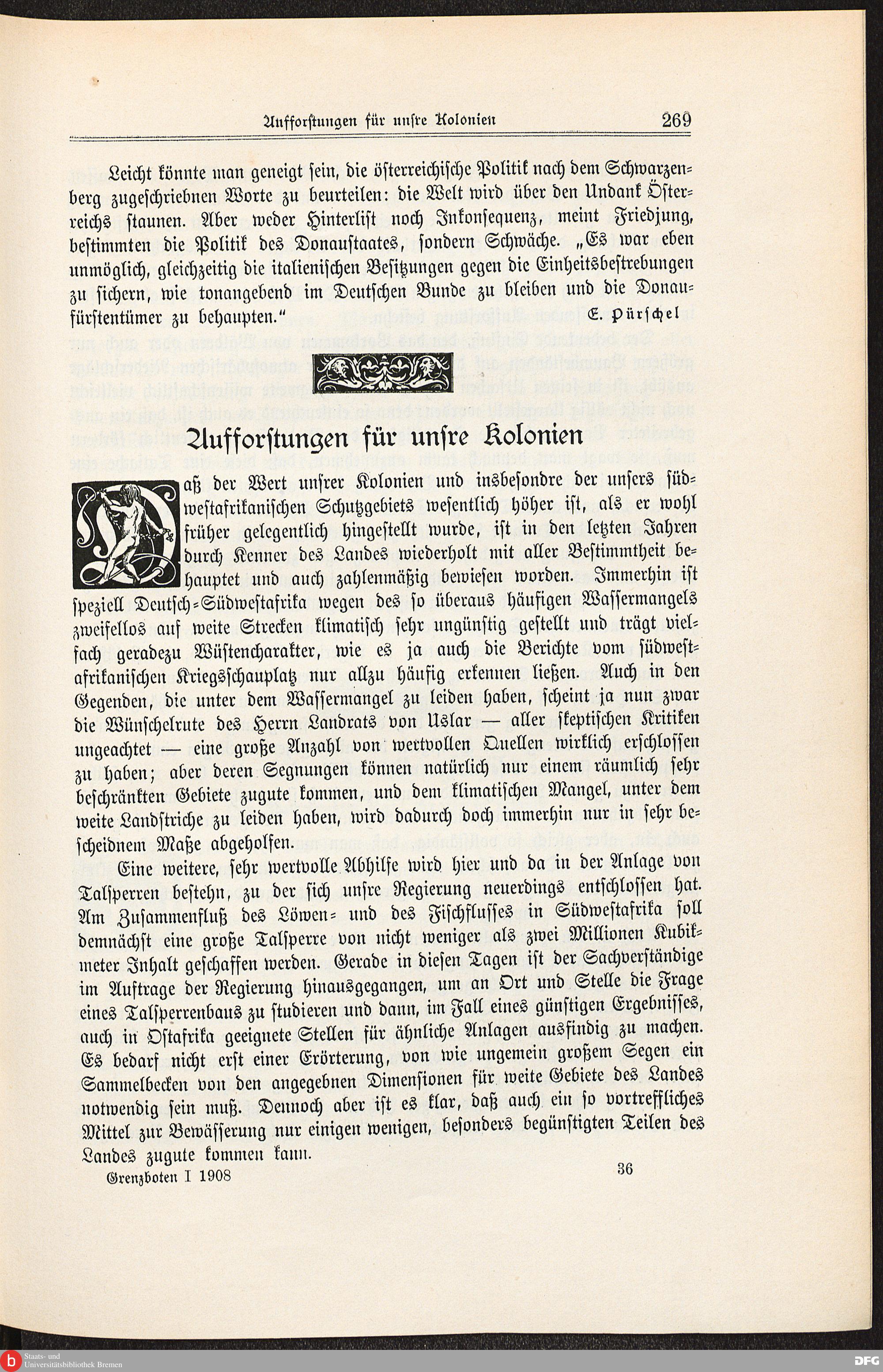 Aufforstungen für unsre Kolonien 269

Leicht könnte man geneigt sein, die österreichische Politik nach dem Schwarzenberg zugeschriebnen Worte zu beurteilen: die Welt wird über den Undank Österreichs staunen. Aber weder Hinterlist noch Inkonsequenz, meint Friedjung, bestimmten die Politik des Donaustaates, sondern Schwäche. „Es war eben unmöglich, gleichzeitig die italienischen Besitzungen gegen die Einheitsbestrebungen zu sichern, wie tonangebend im Deutschen Bunde zu bleiben und die Donaufürstentümer zu behaupten.“ E. Pürschel

Aufforstungen für unsre Kolonien

Daß der Wert unsrer Kolonien und insbesondre der unsers südwestafrikanischen Schutzgebiets wesentlich höher ist, als er wohl früher gelegentlich hingestellt wurde, ist in den letzten Jahren durch Kenner des Landes wiederholt mit aller Bestimmtheit behauptet und auch zahlenmäßig bewiesen worden. Immerhin ist speziell Deutsch-Südwestafrika wegen des so überaus häufigen Wassermangels zweifellos auf weite Strecken klimatisch sehr ungünstig gestellt und trägt vielfach geradezu Wüstencharakter, wie es ja auch die Berichte vom südwestafrikanischen Kriegsschauplatz nur allzu häufig erkennen ließen. Auch in den Gegenden, die unter dem Wassermangel zu leiden haben, scheint ja nun zwar die Wünschelrute des Herrn Landrats von Uslar — aller skeptischen Kritiken ungeachtet — eine große Anzahl von wertvollen Quellen wirklich erschlossen zu haben; aber deren Segnungen können natürlich nur einem räumlich sehr beschränkten Gebiete zugute kommen, und dem klimatischen Mangel, unter dem weite Landstriche zu leiden haben, wird dadurch doch immerhin nur in sehr bescheidnem Maße abgeholfen.

Eine weitere, sehr wertvolle Abhilfe wird hier und da in der Anlage von Talsperren bestehn, zu der sich unsre Regierung neuerdings entschlossen hat. Am Zusammenfluß des Löwen- und des Fischflusses in Südwestafrika soll demnächst eine große Talsperre von nicht weniger als zwei Millionen Kubikmeter Inhalt geschaffen werden. Gerade in diesen Tagen ist der Sachverständige im Auftrage der Regierung hinausgegangen, um an Ort und Stelle die Frage eines Talsperrenbaus zu studieren und dann, im Fall eines günstigen Ergebnisses, auch in Ostafrika geeignete Stellen für ähnliche Anlagen ausfindig zu machen. Es bedarf nicht erst einer Erörterung, von wie ungemein großem Segen ein Sammelbecken von den angegebnen Dimensionen für weite Gebiete des Landes notwendig sein muß. Dennoch aber ist es klar, daß auch ein so vortreffliches Mittel zur Bewässerung nur einigen wenigen, besonders begünstigten Teilen des Landes zugute kommen kann.

Grenzboten I 1908 36

Staats- und Universitätsbibliothek Bremen DFG